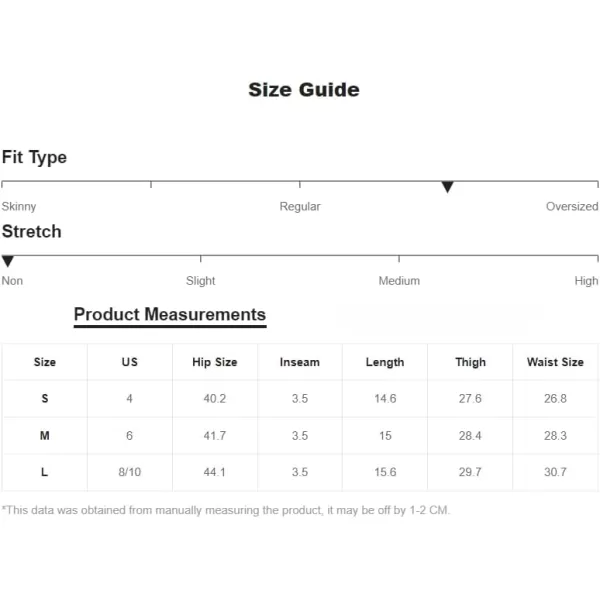 Size Guide

Fit Type

Skinny Regular Oversized

Stretch

Non Slight Medium High

Product Measurements

| Size | US | Hip Size | Inseam | Length | Thigh | Waist Size |
|---|---|---|---|---|---|---|
| S | 4 | 40.2 | 3.5 | 14.6 | 27.6 | 26.8 |
| M | 6 | 41.7 | 3.5 | 15 | 28.4 | 28.3 |
| L | 8/10 | 44.1 | 3.5 | 15.6 | 29.7 | 30.7 |

*This data was obtained from manually measuring the product, it may be off by 1-2 CM.